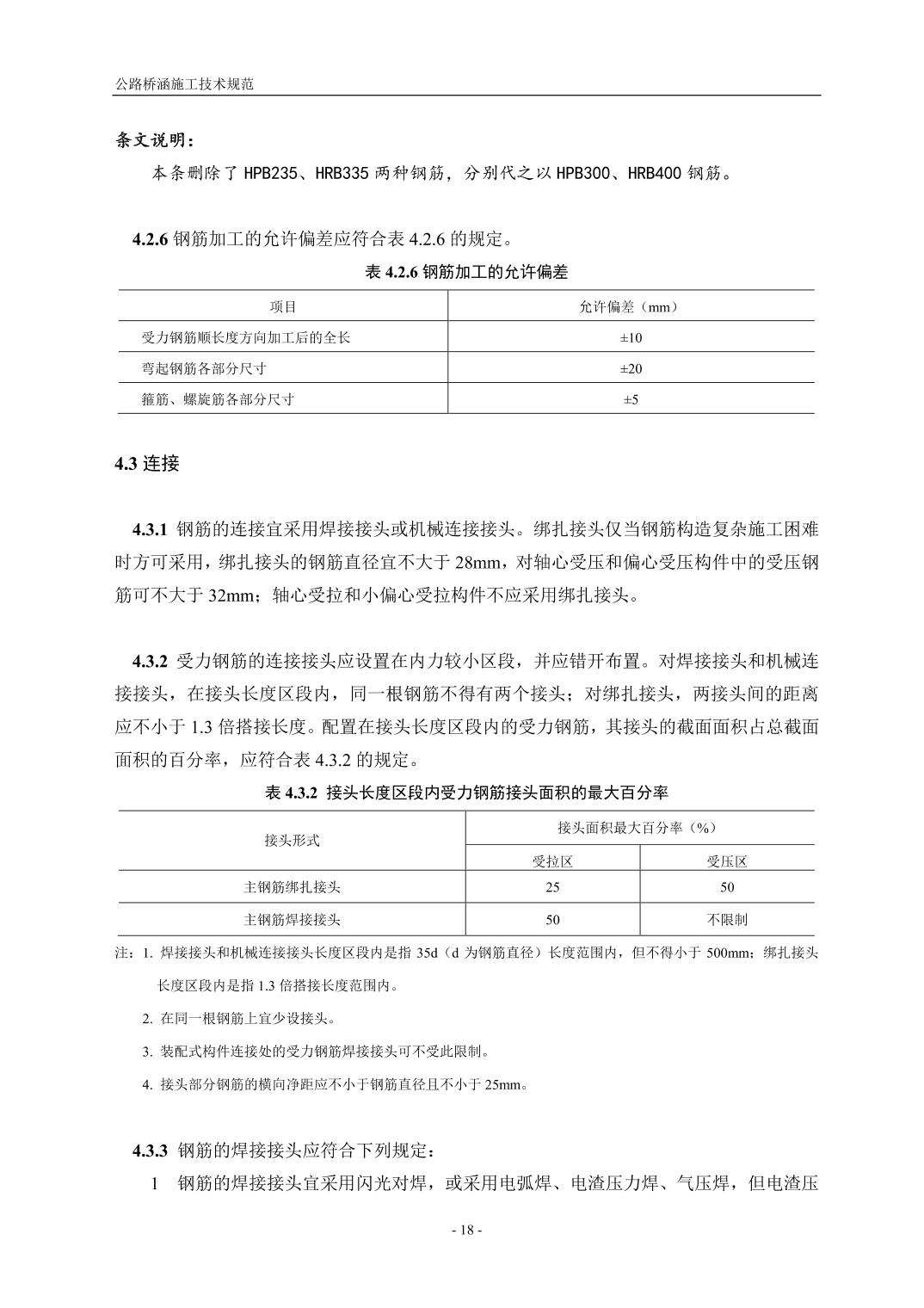 公路桥涵施工技术规范

条文说明：

本条删除了 HPB235、HRB335 两种钢筋，分别代之以 HPB300、HRB400 钢筋。

4.2.6 钢筋加工的允许偏差应符合表 4.2.6 的规定。

表 4.2.6 钢筋加工的允许偏差

| 项目 | 允许偏差（mm） |
|---|---|
| 受力钢筋顺长度方向加工后的全长 | ±10 |
| 弯起钢筋各部分尺寸 | ±20 |
| 箍筋、螺旋筋各部分尺寸 | ±5 |

4.3 连接

4.3.1 钢筋的连接宜采用焊接接头或机械连接接头。绑扎接头仅当钢筋构造复杂施工困难时方可采用，绑扎接头的钢筋直径宜不大于 28mm，对轴心受压和偏心受压构件中的受压钢筋可不大于 32mm；轴心受拉和小偏心受拉构件不应采用绑扎接头。

4.3.2 受力钢筋的连接接头应设置在内力较小区段，并应错开布置。对焊接接头和机械连接接头，在接头长度区段内，同一根钢筋不得有两个接头；对绑扎接头，两接头间的距离应不小于 1.3 倍搭接长度。配置在接头长度区段内的受力钢筋，其接头的截面面积占总截面面积的百分率，应符合表 4.3.2 的规定。

表 4.3.2 接头长度区段内受力钢筋接头面积的最大百分率

| 接头形式 | 接头面积最大百分率（%） | |
|---|---|---|
| | 受拉区 | 受压区 |
| 主钢筋绑扎接头 | 25 | 50 |
| 主钢筋焊接接头 | 50 | 不限制 |

注：1. 焊接接头和机械连接接头长度区段内是指 35d（d 为钢筋直径）长度范围内，但不得小于 500mm；绑扎接头长度区段内是指 1.3 倍搭接长度范围内。

2. 在同一根钢筋上宜少设接头。

3. 装配式构件连接处的受力钢筋焊接接头可不受此限制。

4. 接头部分钢筋的横向净距应不小于钢筋直径且不小于 25mm。

4.3.3 钢筋的焊接接头应符合下列规定：

1 钢筋的焊接接头宜采用闪光对焊，或采用电弧焊、电渣压力焊、气压焊，但电渣压

- 18 -